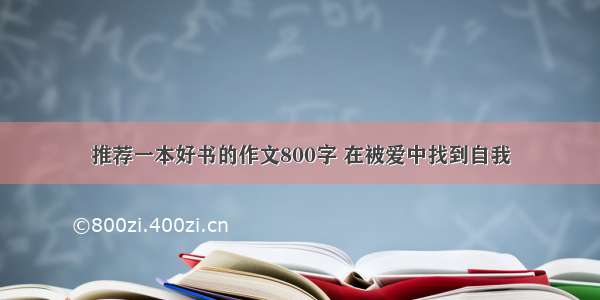 推荐一本好书的作文800字 在被爱中找到自我

©800zi.400zi.cn